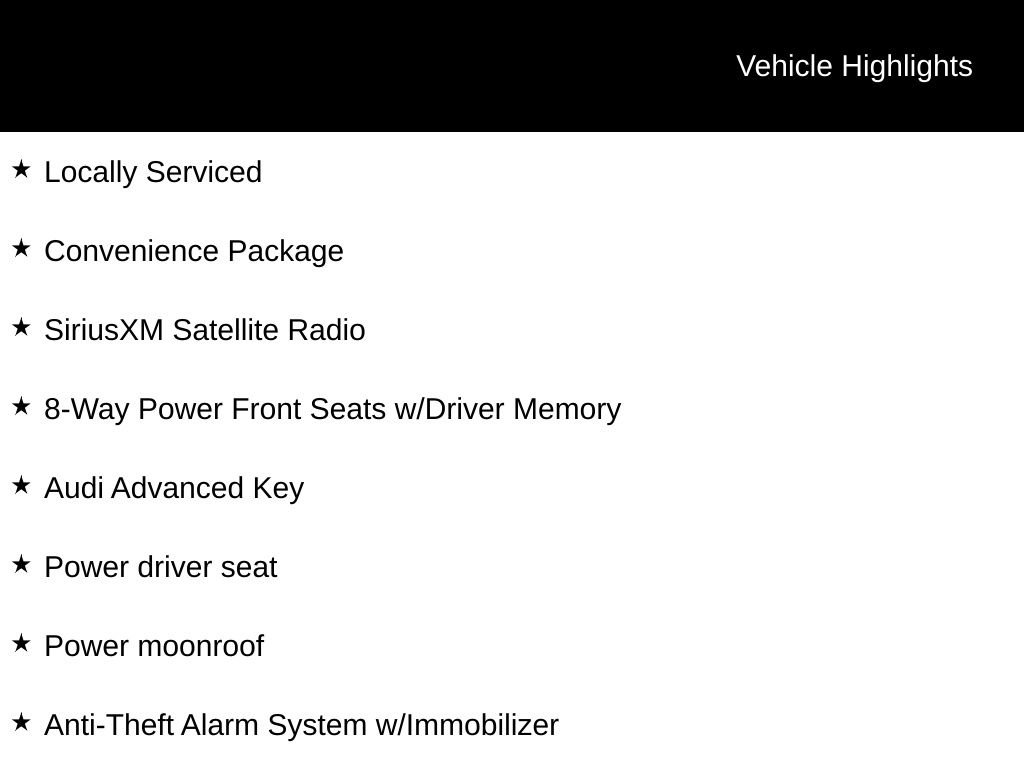 Vehicle Highlights

★ Locally Serviced

★ Convenience Package

★ SiriusXM Satellite Radio

★ 8-Way Power Front Seats w/Driver Memory

★ Audi Advanced Key

★ Power driver seat

★ Power moonroof

★ Anti-Theft Alarm System w/Immobilizer